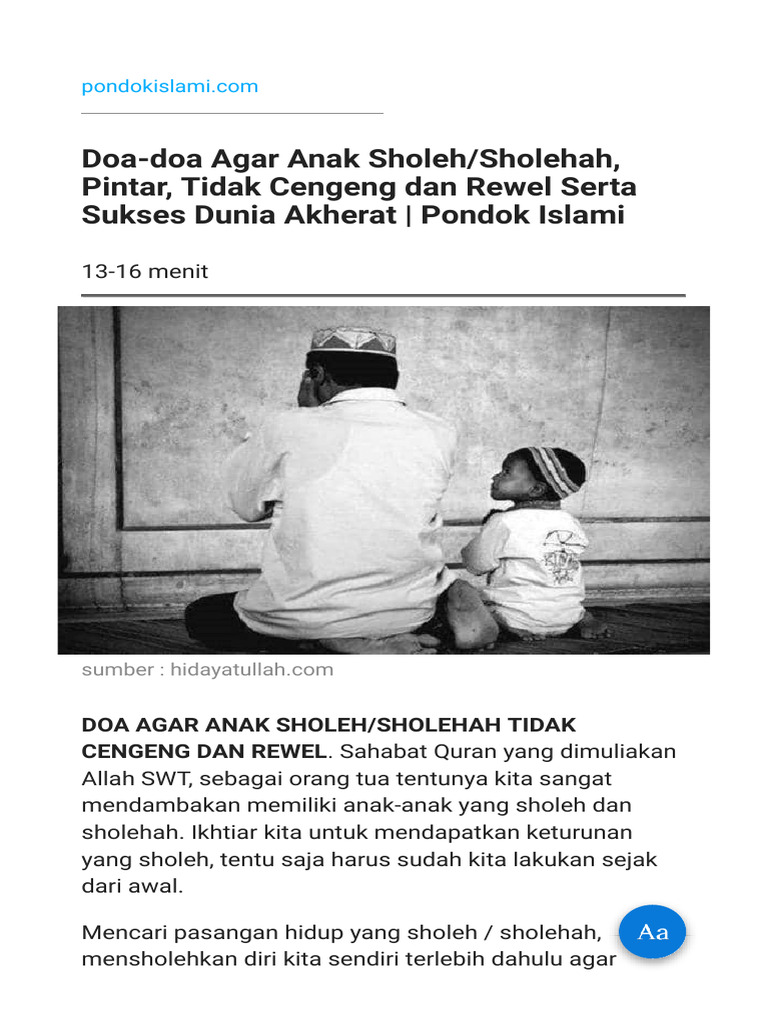 pondokislami.com

Doa-doa Agar Anak Sholeh/Sholehah, Pintar, Tidak Cengeng dan Rewel Serta Sukses Dunia Akherat | Pondok Islami

13-16 menit

sumber : hidayatullah.com

DOA AGAR ANAK SHOLEH/SHOLEHAH TIDAK CENGENG DAN REWEL. Sahabat Quran yang dimuliakan Allah SWT, sebagai orang tua tentunya kita sangat mendambakan memiliki anak-anak yang sholeh dan sholehah. Ikhtiar kita untuk mendapatkan keturunan yang sholeh, tentu saja harus sudah kita lakukan sejak dari awal.

Mencari pasangan hidup yang sholeh / sholehah, mensholehkan diri kita sendiri terlebih dahulu agar

Aa